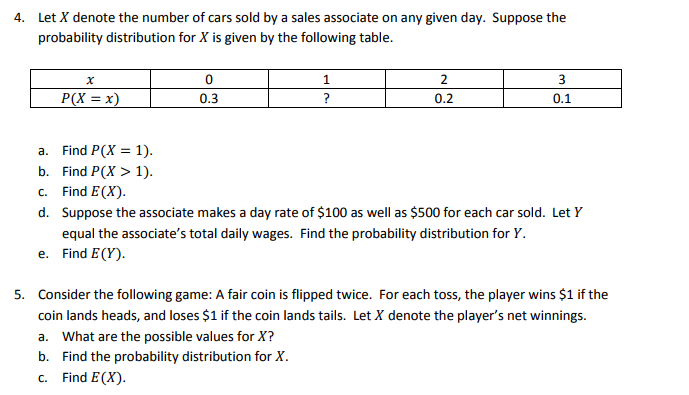 4. Let $X$ denote the number of cars sold by a sales associate on any given day. Suppose the probability distribution for $X$ is given by the following table.

| $x$ | 0 | 1 | 2 | 3 |
|---|---|---|---|---|
| $P(X = x)$ | 0.3 | ? | 0.2 | 0.1 |

a. Find $P(X = 1)$.
b. Find $P(X > 1)$.
c. Find $E(X)$.
d. Suppose the associate makes a day rate of \$100 as well as \$500 for each car sold. Let $Y$ equal the associate's total daily wages. Find the probability distribution for $Y$.
e. Find $E(Y)$.

5. Consider the following game: A fair coin is flipped twice. For each toss, the player wins \$1 if the coin lands heads, and loses \$1 if the coin lands tails. Let $X$ denote the player's net winnings.
a. What are the possible values for $X$?
b. Find the probability distribution for $X$.
c. Find $E(X)$.